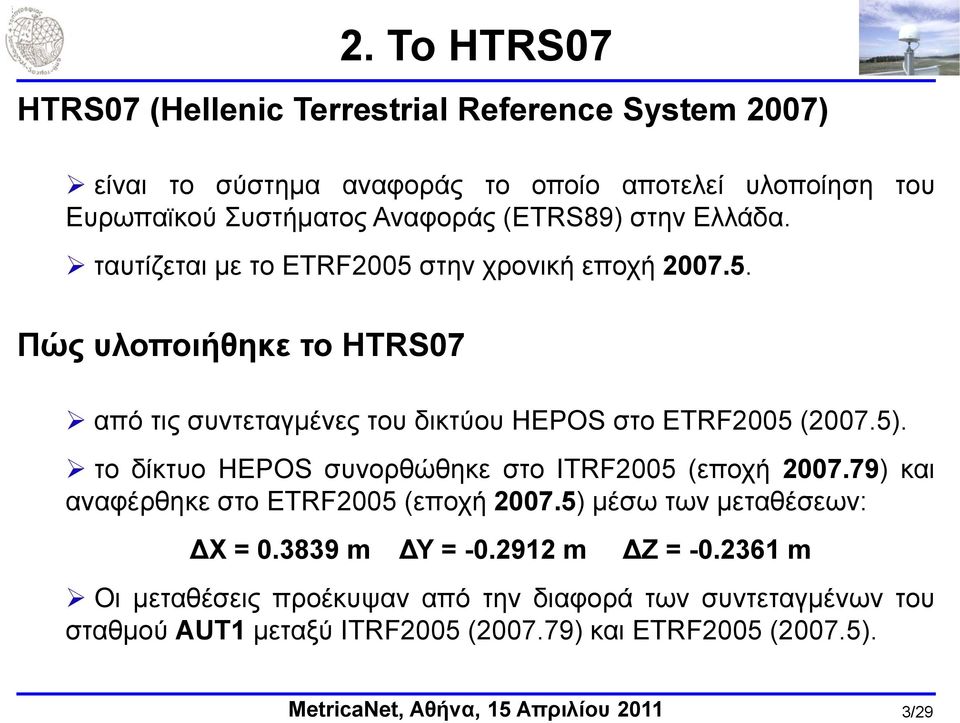 2. Το HTRS07

HTRS07 (Hellenic Terrestrial Reference System 2007)

➢ είναι το σύστημα αναφοράς το οποίο αποτελεί υλοποίηση του Ευρωπαϊκού Συστήματος Αναφοράς (ETRS89) στην Ελλάδα.

➢ ταυτίζεται με το ETRF2005 στην χρονική εποχή 2007.5.

Πώς υλοποιήθηκε το HTRS07

➢ από τις συντεταγμένες του δικτύου HEPOS στο ETRF2005 (2007.5).

➢ το δίκτυο HEPOS συνορθώθηκε στο ITRF2005 (εποχή 2007.79) και αναφέρθηκε στο ETRF2005 (εποχή 2007.5) μέσω των μεταθέσεων:

ΔX = 0.3839 m   ΔY = -0.2912 m   ΔZ = -0.2361 m

➢ Οι μεταθέσεις προέκυψαν από την διαφορά των συντεταγμένων του σταθμού AUT1 μεταξύ ITRF2005 (2007.79) και ETRF2005 (2007.5).

MetricaNet, Αθήνα, 15 Απριλίου 2011

3/29